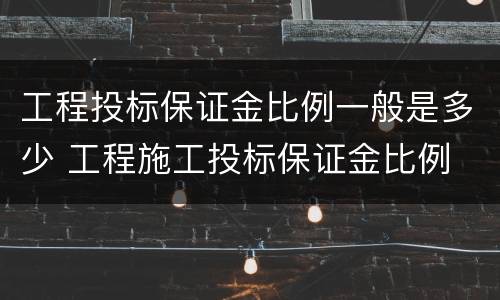 工程投标保证金比例一般是多少 工程施工投标保证金比例